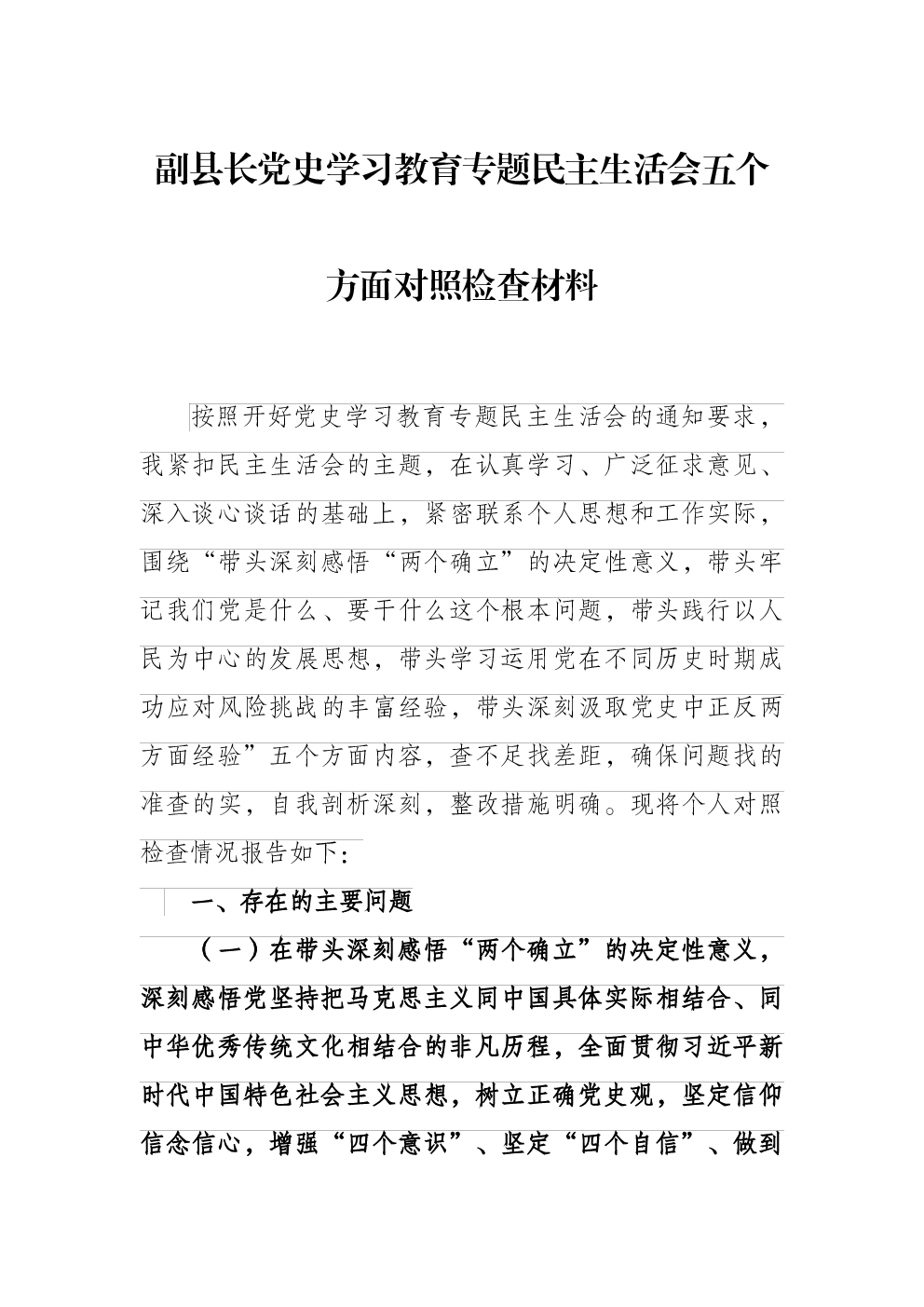 副县长党史学习教育专题民主生活会五个方面对照检查材料

按照开好党史学习教育专题民主生活会的通知要求，我紧扣民主生活会的主题，在认真学习、广泛征求意见、深入谈心谈话的基础上，紧密联系个人思想和工作实际，围绕“带头深刻感悟“两个确立”的决定性意义，带头牢记我们党是什么、要干什么这个根本问题，带头践行以人民为中心的发展思想，带头学习运用党在不同历史时期成功应对风险挑战的丰富经验，带头深刻汲取党史中正反两方面经验”五个方面内容，查不足找差距，确保问题找的准查的实，自我剖析深刻，整改措施明确。现将个人对照检查情况报告如下：

一、存在的主要问题

（一）在带头深刻感悟“两个确立”的决定性意义，深刻感悟党坚持把马克思主义同中国具体实际相结合、同中华优秀传统文化相结合的非凡历程，全面贯彻习近平新时代中国特色社会主义思想，树立正确党史观，坚定信仰信念信心，增强“四个意识”、坚定“四个自信”、做到